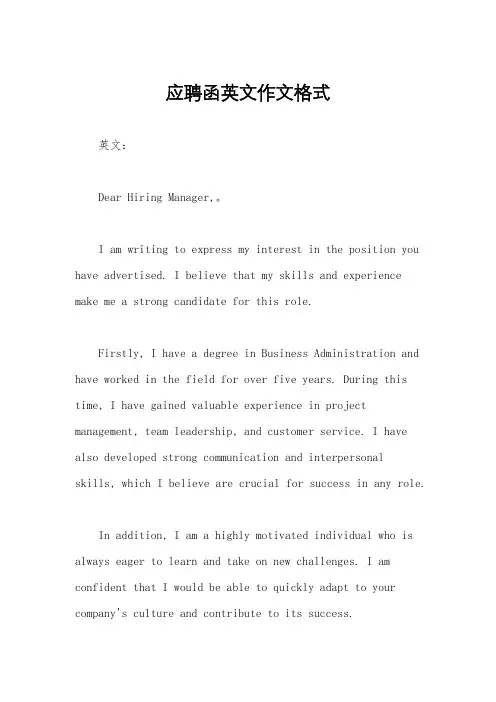 应聘函英文作文格式

英文：

Dear Hiring Manager,。

I am writing to express my interest in the position you have advertised. I believe that my skills and experience make me a strong candidate for this role.

Firstly, I have a degree in Business Administration and have worked in the field for over five years. During this time, I have gained valuable experience in project management, team leadership, and customer service. I have also developed strong communication and interpersonal skills, which I believe are crucial for success in any role.

In addition, I am a highly motivated individual who is always eager to learn and take on new challenges. I am confident that I would be able to quickly adapt to your company's culture and contribute to its success.